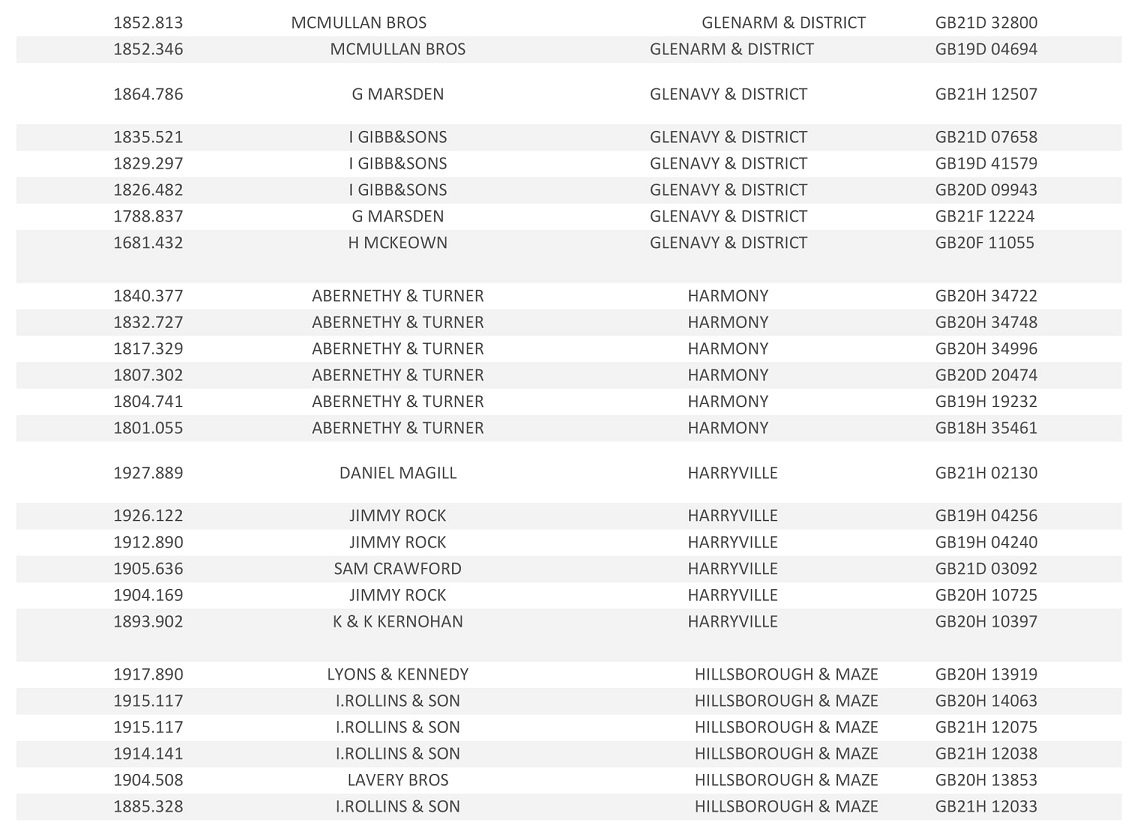 | | | | |
|---|---|---|---|
| 1852.813 | MCMULLAN BROS | GLENARM & DISTRICT | GB21D 32800 |
| 1852.346 | MCMULLAN BROS | GLENARM & DISTRICT | GB19D 04694 |
| 1864.786 | G MARSDEN | GLENAVY & DISTRICT | GB21H 12507 |
| 1835.521 | I GIBB&SONS | GLENAVY & DISTRICT | GB21D 07658 |
| 1829.297 | I GIBB&SONS | GLENAVY & DISTRICT | GB19D 41579 |
| 1826.482 | I GIBB&SONS | GLENAVY & DISTRICT | GB20D 09943 |
| 1788.837 | G MARSDEN | GLENAVY & DISTRICT | GB21F 12224 |
| 1681.432 | H MCKEOWN | GLENAVY & DISTRICT | GB20F 11055 |
| 1840.377 | ABERNETHY & TURNER | HARMONY | GB20H 34722 |
| 1832.727 | ABERNETHY & TURNER | HARMONY | GB20H 34748 |
| 1817.329 | ABERNETHY & TURNER | HARMONY | GB20H 34996 |
| 1807.302 | ABERNETHY & TURNER | HARMONY | GB20D 20474 |
| 1804.741 | ABERNETHY & TURNER | HARMONY | GB19H 19232 |
| 1801.055 | ABERNETHY & TURNER | HARMONY | GB18H 35461 |
| 1927.889 | DANIEL MAGILL | HARRYVILLE | GB21H 02130 |
| 1926.122 | JIMMY ROCK | HARRYVILLE | GB19H 04256 |
| 1912.890 | JIMMY ROCK | HARRYVILLE | GB19H 04240 |
| 1905.636 | SAM CRAWFORD | HARRYVILLE | GB21D 03092 |
| 1904.169 | JIMMY ROCK | HARRYVILLE | GB20H 10725 |
| 1893.902 | K & K KERNOHAN | HARRYVILLE | GB20H 10397 |
| 1917.890 | LYONS & KENNEDY | HILLSBOROUGH & MAZE | GB20H 13919 |
| 1915.117 | I.ROLLINS & SON | HILLSBOROUGH & MAZE | GB20H 14063 |
| 1915.117 | I.ROLLINS & SON | HILLSBOROUGH & MAZE | GB21H 12075 |
| 1914.141 | I.ROLLINS & SON | HILLSBOROUGH & MAZE | GB21H 12038 |
| 1904.508 | LAVERY BROS | HILLSBOROUGH & MAZE | GB20H 13853 |
| 1885.328 | I.ROLLINS & SON | HILLSBOROUGH & MAZE | GB21H 12033 |